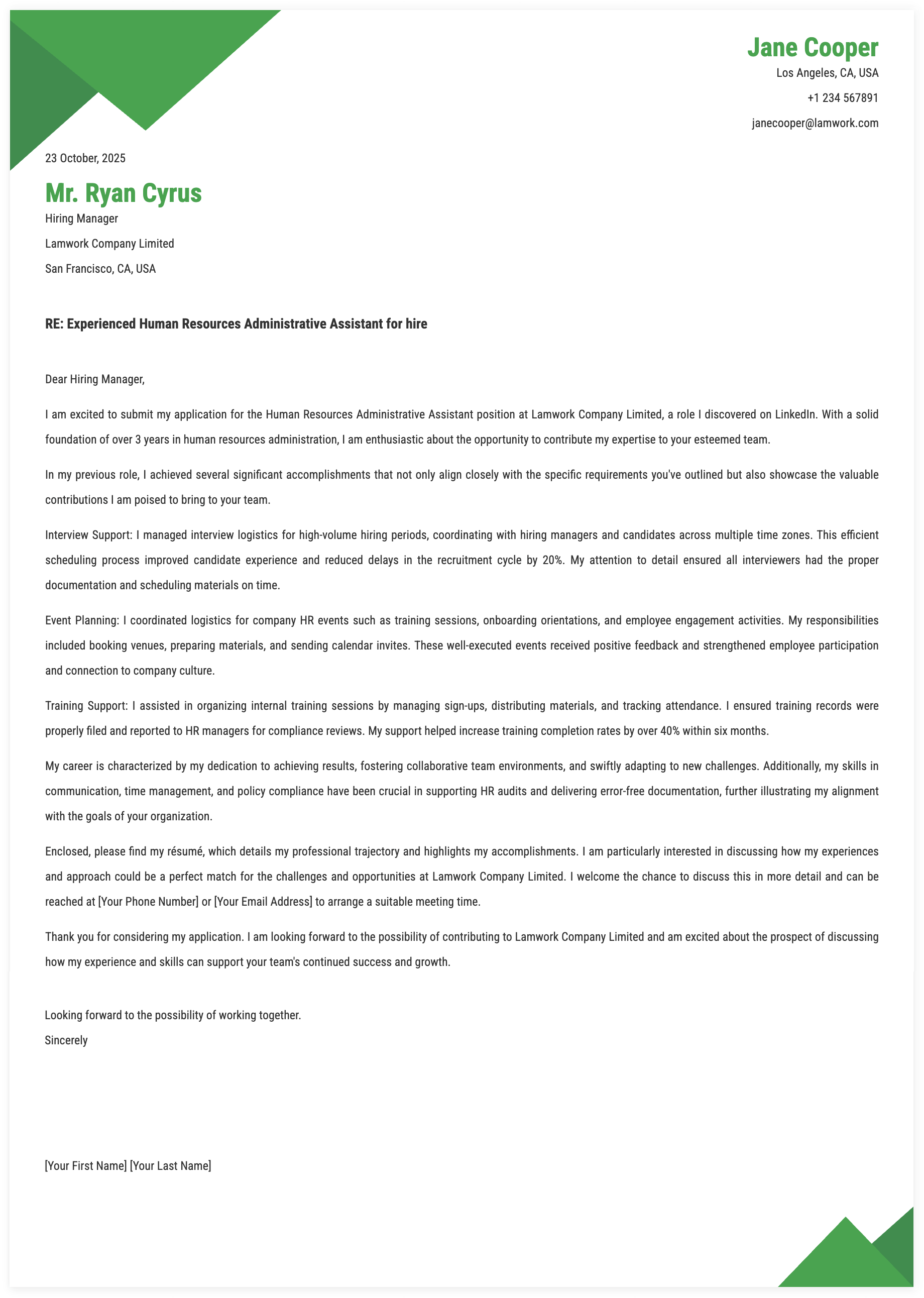 Jane Cooper
Los Angeles, CA, USA
+1 234 567891
janecooper@lamwork.com

23 October, 2025

Mr. Ryan Cyrus
Hiring Manager
Lamwork Company Limited
San Francisco, CA, USA

RE: Experienced Human Resources Administrative Assistant for hire

Dear Hiring Manager,

I am excited to submit my application for the Human Resources Administrative Assistant position at Lamwork Company Limited, a role I discovered on LinkedIn. With a solid foundation of over 3 years in human resources administration, I am enthusiastic about the opportunity to contribute my expertise to your esteemed team.

In my previous role, I achieved several significant accomplishments that not only align closely with the specific requirements you've outlined but also showcase the valuable contributions I am poised to bring to your team.

Interview Support: I managed interview logistics for high-volume hiring periods, coordinating with hiring managers and candidates across multiple time zones. This efficient scheduling process improved candidate experience and reduced delays in the recruitment cycle by 20%. My attention to detail ensured all interviewers had the proper documentation and scheduling materials on time.

Event Planning: I coordinated logistics for company HR events such as training sessions, onboarding orientations, and employee engagement activities. My responsibilities included booking venues, preparing materials, and sending calendar invites. These well-executed events received positive feedback and strengthened employee participation and connection to company culture.

Training Support: I assisted in organizing internal training sessions by managing sign-ups, distributing materials, and tracking attendance. I ensured training records were properly filed and reported to HR managers for compliance reviews. My support helped increase training completion rates by over 40% within six months.

My career is characterized by my dedication to achieving results, fostering collaborative team environments, and swiftly adapting to new challenges. Additionally, my skills in communication, time management, and policy compliance have been crucial in supporting HR audits and delivering error-free documentation, further illustrating my alignment with the goals of your organization.

Enclosed, please find my résumé, which details my professional trajectory and highlights my accomplishments. I am particularly interested in discussing how my experiences and approach could be a perfect match for the challenges and opportunities at Lamwork Company Limited. I welcome the chance to discuss this in more detail and can be reached at [Your Phone Number] or [Your Email Address] to arrange a suitable meeting time.

Thank you for considering my application. I am looking forward to the possibility of contributing to Lamwork Company Limited and am excited about the prospect of discussing how my experience and skills can support your team's continued success and growth.

Looking forward to the possibility of working together.
Sincerely

[Your First Name] [Your Last Name]